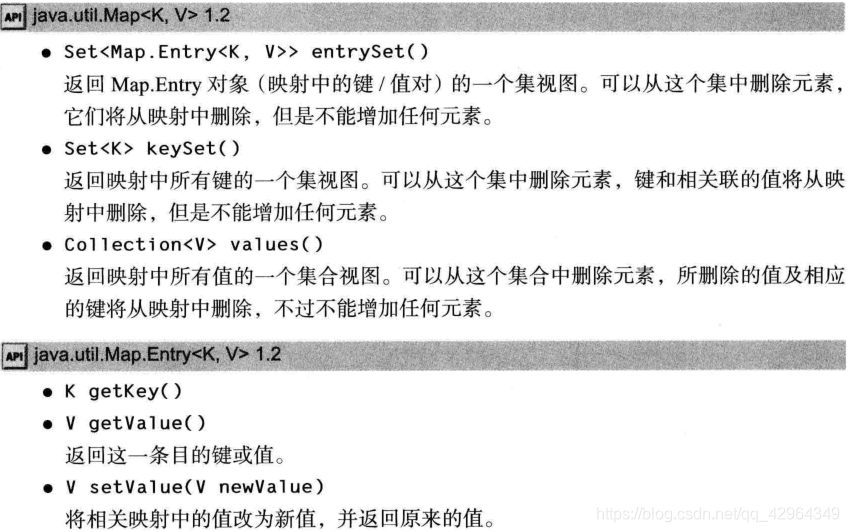 API java.util.Map<K, V> 1.2

• Set<Map.Entry<K, V>> entrySet()
返回 Map.Entry 对象（映射中的键 / 值对）的一个集视图。可以从这个集中删除元素，它们将从映射中删除，但是不能增加任何元素。

• Set<K> keySet()
返回映射中所有键的一个集视图。可以从这个集中删除元素，键和相关联的值将从映射中删除，但是不能增加任何元素。

• Collection<V> values()
返回映射中所有值的一个集合视图。可以从这个集合中删除元素，所删除的值及相应的键将从映射中删除，不过不能增加任何元素。

API java.util.Map.Entry<K, V> 1.2

• K getKey()

• V getValue()
返回这一条目的键或值。

• V setValue(V newValue)
将相关映射中的值改为新值，并返回原来的值。

https://blog.csdn.net/qq_42964349